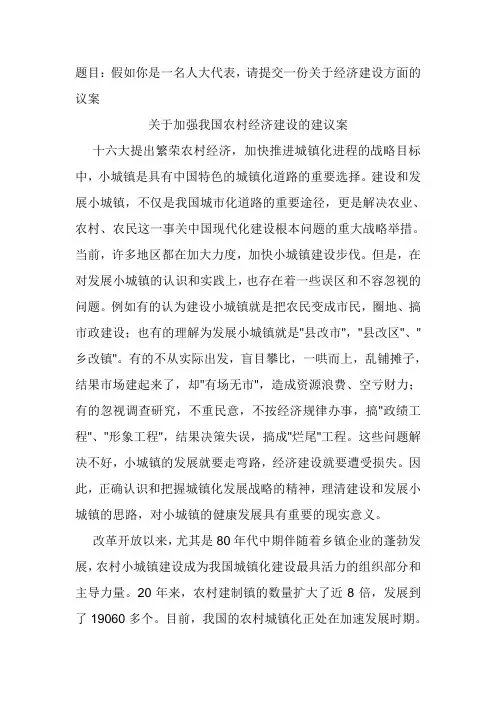 题目：假如你是一名人大代表，请提交一份关于经济建设方面的议案

关于加强我国农村经济建设的建议案

十六大提出繁荣农村经济，加快推进城镇化进程的战略目标中，小城镇是具有中国特色的城镇化道路的重要选择。建设和发展小城镇，不仅是我国城市化道路的重要途径，更是解决农业、农村、农民这一事关中国现代化建设根本问题的重大战略举措。当前，许多地区都在加大力度，加快小城镇建设步伐。但是，在对发展小城镇的认识和实践上，也存在着一些误区和不容忽视的问题。例如有的认为建设小城镇就是把农民变成市民，圈地、搞市政建设；也有的理解为发展小城镇就是"县改市"，"县改区"、"乡改镇"。有的不从实际出发，盲目攀比，一哄而上，乱铺摊子，结果市场建起来了，却"有场无市"，造成资源浪费、空亏财力；有的忽视调查研究，不重民意，不按经济规律办事，搞"政绩工程"、"形象工程"，结果决策失误，搞成"烂尾"工程。这些问题解决不好，小城镇的发展就要走弯路，经济建设就要遭受损失。因此，正确认识和把握城镇化发展战略的精神，理清建设和发展小城镇的思路，对小城镇的健康发展具有重要的现实意义。

改革开放以来，尤其是 80 年代中期伴随着乡镇企业的蓬勃发展，农村小城镇建设成为我国城镇化建设最具活力的组织部分和主导力量。20 年来，农村建制镇的数量扩大了近 8 倍，发展到了 19060 多个。目前，我国的农村城镇化正处在加速发展时期。